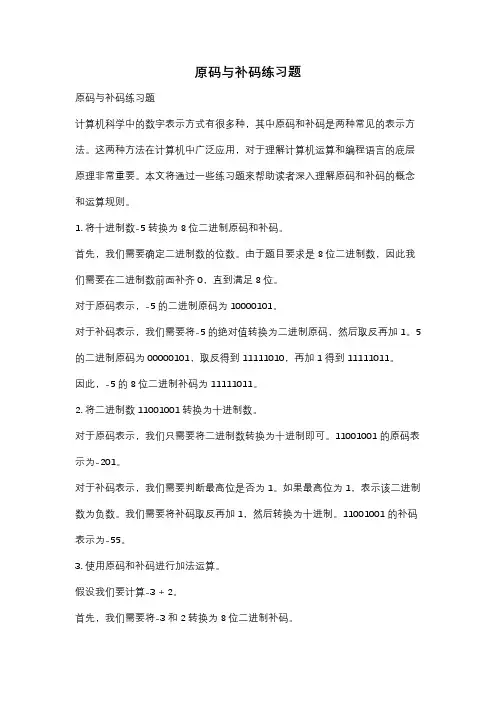 原码与补码练习题

原码与补码练习题

计算机科学中的数字表示方式有很多种，其中原码和补码是两种常见的表示方法。这两种方法在计算机中广泛应用，对于理解计算机运算和编程语言的底层原理非常重要。本文将通过一些练习题来帮助读者深入理解原码和补码的概念和运算规则。

1. 将十进制数-5 转换为 8 位二进制原码和补码。

首先，我们需要确定二进制数的位数。由于题目要求是 8 位二进制数，因此我们需要在二进制数前面补齐 0，直到满足 8 位。

对于原码表示，-5 的二进制原码为 10000101。

对于补码表示，我们需要将-5 的绝对值转换为二进制原码，然后取反再加 1。5 的二进制原码为 00000101，取反得到 11111010，再加 1 得到 11111011。

因此，-5 的 8 位二进制补码为 11111011。

2. 将二进制数 11001001 转换为十进制数。

对于原码表示，我们只需要将二进制数转换为十进制即可。11001001 的原码表示为-201。

对于补码表示，我们需要判断最高位是否为 1。如果最高位为 1，表示该二进制数为负数。我们需要将补码取反再加 1，然后转换为十进制。11001001 的补码表示为-55。

3. 使用原码和补码进行加法运算。

假设我们要计算-3 + 2。

首先，我们需要将-3 和 2 转换为 8 位二进制补码。